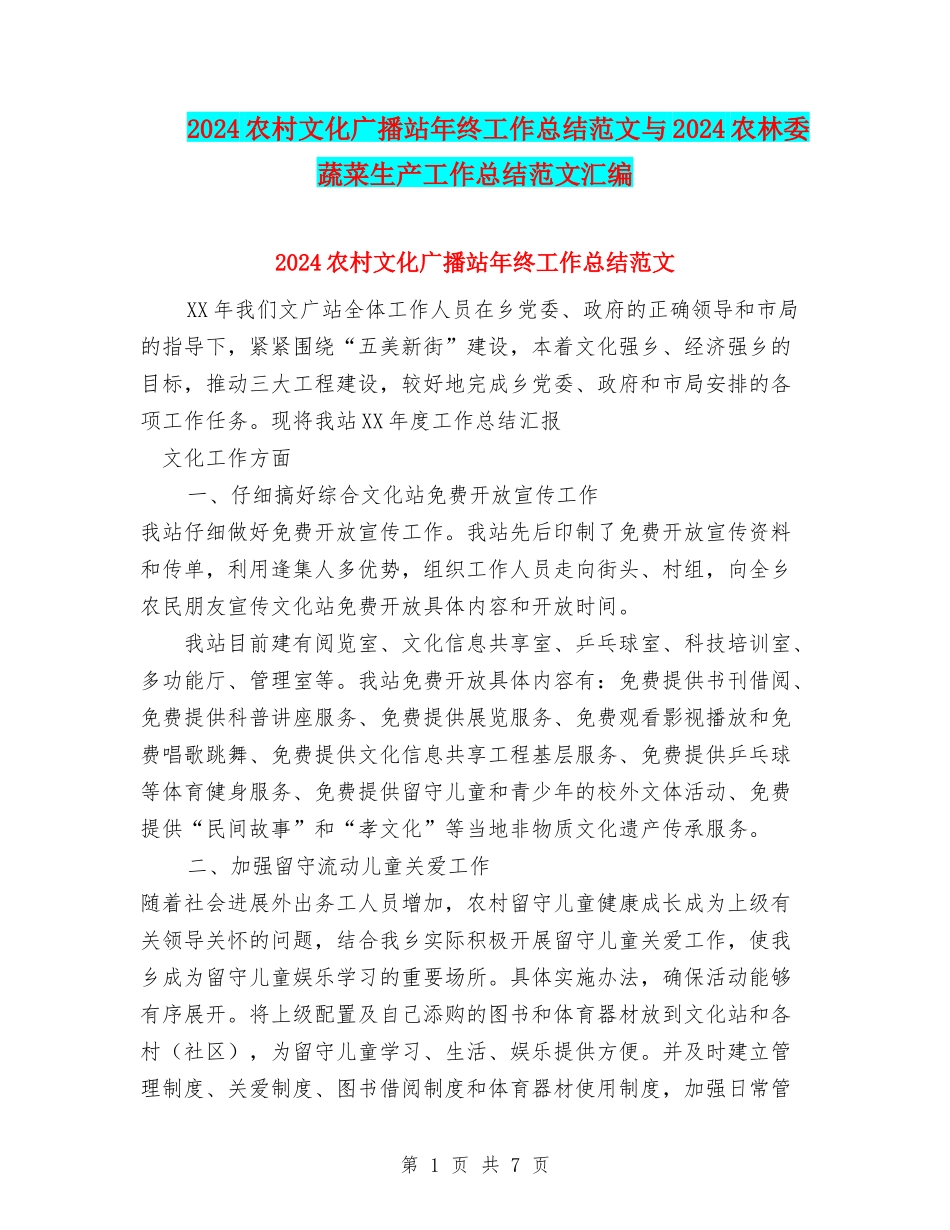 2024农村文化广播站年终工作总结范文与2024农林委蔬菜生产工作总结范文汇编

2024农村文化广播站年终工作总结范文

XX年我们文广站全体工作人员在乡党委、政府的正确领导和市局的指导下，紧紧围绕“五美新街”建设，本着文化强乡、经济强乡的目标，推动三大工程建设，较好地完成乡党委、政府和市局安排的各项工作任务。现将我站XX年度工作总结汇报

文化工作方面

一、仔细搞好综合文化站免费开放宣传工作

我站仔细做好免费开放宣传工作。我站先后印制了免费开放宣传资料和传单，利用逢集人多优势，组织工作人员走向街头、村组，向全乡农民朋友宣传文化站免费开放具体内容和开放时间。

我站目前建有阅览室、文化信息共享室、乒乓球室、科技培训室、多功能厅、管理室等。我站免费开放具体内容有：免费提供书刊借阅、免费提供科普讲座服务、免费提供展览服务、免费观看影视播放和免费唱歌跳舞、免费提供文化信息共享工程基层服务、免费提供乒乓球等体育健身服务、免费提供留守儿童和青少年的校外文体活动、免费提供“民间故事”和“孝文化”等当地非物质文化遗产传承服务。

二、加强留守流动儿童关爱工作

随着社会进展外出务工人员增加，农村留守儿童健康成长成为上级有关领导关怀的问题，结合我乡实际积极开展留守儿童关爱工作，使我乡成为留守儿童娱乐学习的重要场所。具体实施办法，确保活动能够有序展开。将上级配置及自己添购的图书和体育器材放到文化站和各村（社区），为留守儿童学习、生活、娱乐提供方便。并及时建立管理制度、关爱制度、图书借阅制度和体育器材使用制度，加强日常管

第 1 页 共 7 页